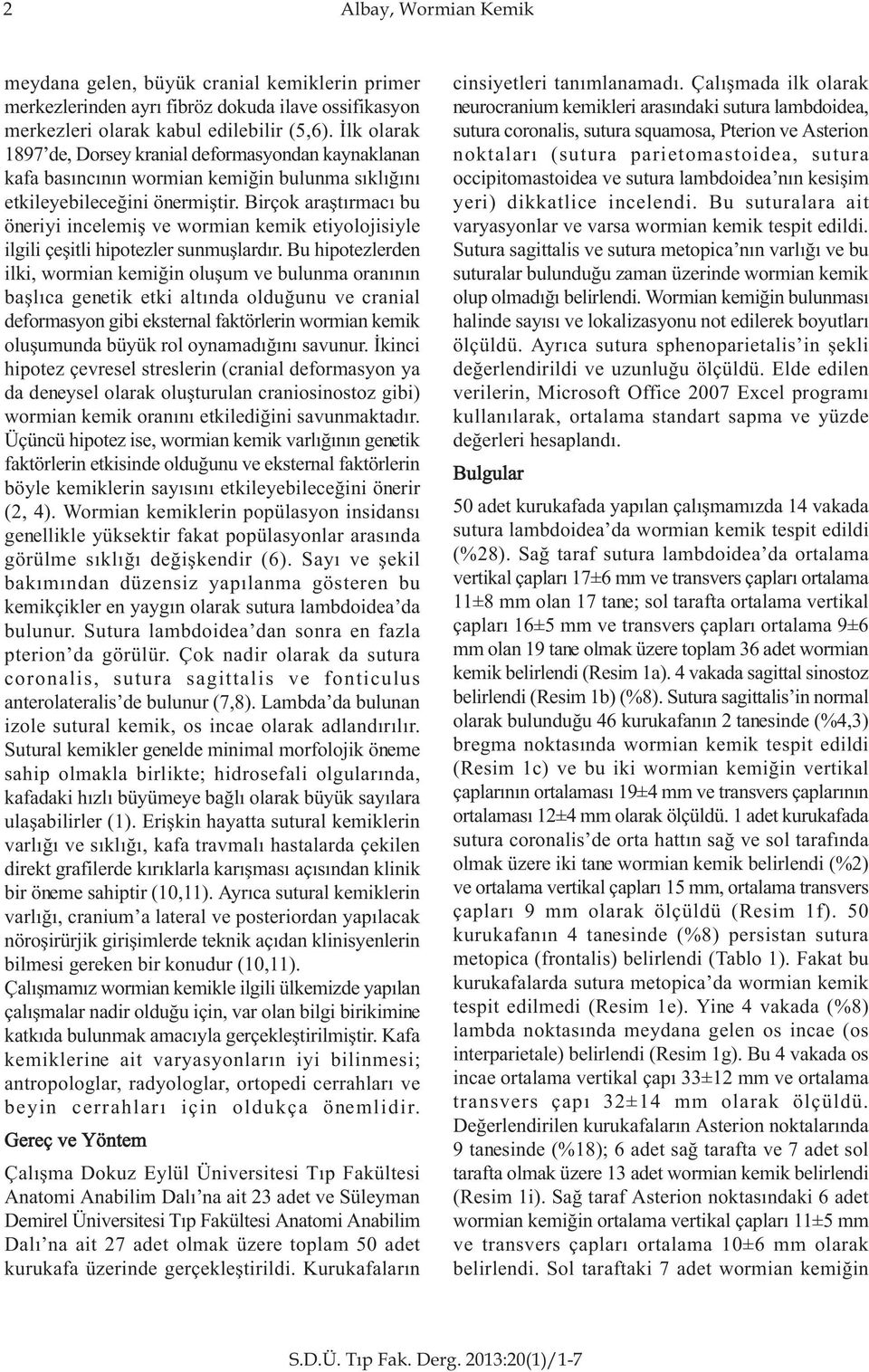 2 Albay, Wormian Kemik

meydana gelen, büyük cranial kemiklerin primer merkezlerinden ayrı fibröz dokuda ilave ossifikasyon merkezleri olarak kabul edilebilir (5,6). İlk olarak 1897'de, Dorsey kranial deformasyondan kaynaklanan kafa basıncının wormian kemiğin bulunma sıklığını etkileyebileceğini önermiştir. Birçok araştırmacı bu öneriyi incelemiş ve wormian kemik etiyolojisiyle ilgili çeşitli hipotezler sunmuşlardır. Bu hipotezlerden ilki, wormian kemiğin oluşum ve bulunma oranının başlıca genetik etki altında olduğunu ve cranial deformasyon gibi eksternal faktörlerin wormian kemik oluşumunda büyük rol oynamadığını savunur. İkinci hipotez çevresel streslerin (cranial deformasyon ya da deneysel olarak oluşturulan craniosinostoz gibi) wormian kemik oranını etkilediğini savunmaktadır. Üçüncü hipotez ise, wormian kemik varlığının genetik faktörlerin etkisinde olduğunu ve eksternal faktörlerin böyle kemiklerin sayısını etkileyebileceğini önerir (2, 4). Wormian kemiklerin popülasyon insidansı genellikle yüksektir fakat popülasyonlar arasında görülme sıklığı değişkendir (6). Sayı ve şekil bakımından düzensiz yapılanma gösteren bu kemikçikler en yaygın olarak sutura lambdoidea'da bulunur. Sutura lambdoidea'dan sonra en fazla pterion'da görülür. Çok nadir olarak da sutura coronalis, sutura sagittalis ve fonticulus anterolateralis'de bulunur (7,8). Lambda'da bulunan izole sutural kemik, os incae olarak adlandırılır. Sutural kemikler genelde minimal morfolojik öneme sahip olmakla birlikte; hidrosefali olgularında, kafadaki hızlı büyümeye bağlı olarak büyük sayılara ulaşabilirler (1). Erişkin hayatta sutural kemiklerin varlığı ve sıklığı, kafa travmalı hastalarda çekilen direkt grafilerde kırıklarla karışması açısından klinik bir öneme sahiptir (10,11). Ayrıca sutural kemiklerin varlığı, cranium'a lateral ve posteriordan yapılacak nöroşirürjik girişimlerde teknik açıdan klinisyenlerin bilmesi gereken bir konudur (10,11).
Çalışmamız wormian kemikle ilgili ülkemizde yapılan çalışmalar nadir olduğu için, var olan bilgi birikimine katkıda bulunmak amacıyla gerçekleştirilmiştir. Kafa kemiklerine ait varyasyonların iyi bilinmesi; antropologlar, radyologlar, ortopedi cerrahları ve beyin cerrahları için oldukça önemlidir.

Gereç ve Yöntem

Çalışma Dokuz Eylül Üniversitesi Tıp Fakültesi Anatomi Anabilim Dalı'na ait 23 adet ve Süleyman Demirel Üniversitesi Tıp Fakültesi Anatomi Anabilim Dalı'na ait 27 adet olmak üzere toplam 50 adet kurukafa üzerinde gerçekleştirildi. Kurukafaların cinsiyetleri tanımlanamadı. Çalışmada ilk olarak neurocranium kemikleri arasındaki sutura lambdoidea, sutura coronalis, sutura squamosa, Pterion ve Asterion noktaları (sutura parietomastoidea, sutura occipitomastoidea ve sutura lambdoidea'nın kesişim yeri) dikkatlice incelendi. Bu suturalara ait varyasyonlar ve varsa wormian kemik tespit edildi. Sutura sagittalis ve sutura metopica'nın varlığı ve bu suturalar bulunduğu zaman üzerinde wormian kemik olup olmadığı belirlendi. Wormian kemiğin bulunması halinde sayısı ve lokalizasyonu not edilerek boyutları ölçüldü. Ayrıca sutura sphenoparietalis'in şekli değerlendirildi ve uzunluğu ölçüldü. Elde edilen verilerin, Microsoft Office 2007 Excel programı kullanılarak, ortalama standart sapma ve yüzde değerleri hesaplandı.

Bulgular

50 adet kurukafada yapılan çalışmamızda 14 vakada sutura lambdoidea'da wormian kemik tespit edildi (%28). Sağ taraf sutura lambdoidea'da ortalama vertikal çapları 17±6 mm ve transvers çapları ortalama 11±8 mm olan 17 tane; sol tarafta ortalama vertikal çapları 16±5 mm ve transvers çapları ortalama 9±6 mm olan 19 tane olmak üzere toplam 36 adet wormian kemik belirlendi (Resim 1a). 4 vakada sagittal sinostoz belirlendi (Resim 1b) (%8). Sutura sagittalis'in normal olarak bulunduğu 46 kurukafanın 2 tanesinde (%4,3) bregma noktasında wormian kemik tespit edildi (Resim 1c) ve bu iki wormian kemiğin vertikal çaplarının ortalaması 19±4 mm ve transvers çaplarının ortalaması 12±4 mm olarak ölçüldü. 1 adet kurukafada sutura coronalis'de orta hattın sağ ve sol tarafında olmak üzere iki tane wormian kemik belirlendi (%2) ve ortalama vertikal çapları 15 mm, ortalama transvers çapları 9 mm olarak ölçüldü (Resim 1f). 50 kurukafanın 4 tanesinde (%8) persistan sutura metopica (frontalis) belirlendi (Tablo 1). Fakat bu kurukafalarda sutura metopica'da wormian kemik tespit edilmedi (Resim 1e). Yine 4 vakada (%8) lambda noktasında meydana gelen os incae (os interparietale) belirlendi (Resim 1g). Bu 4 vakada os incae ortalama vertikal çapı 33±12 mm ve ortalama transvers çapı 32±14 mm olarak ölçüldü. Değerlendirilen kurukafaların Asterion noktalarında 9 tanesinde (%18); 6 adet sağ tarafta ve 7 adet sol tarafta olmak üzere 13 adet wormian kemik belirlendi (Resim 1i). Sağ taraf Asterion noktasındaki 6 adet wormian kemiğin ortalama vertikal çapları 11±5 mm ve transvers çapları ortalama 10±6 mm olarak belirlendi. Sol taraftaki 7 adet wormian kemiğin

S.D.Ü. Tıp Fak. Derg. 2013:20(1)/1-7